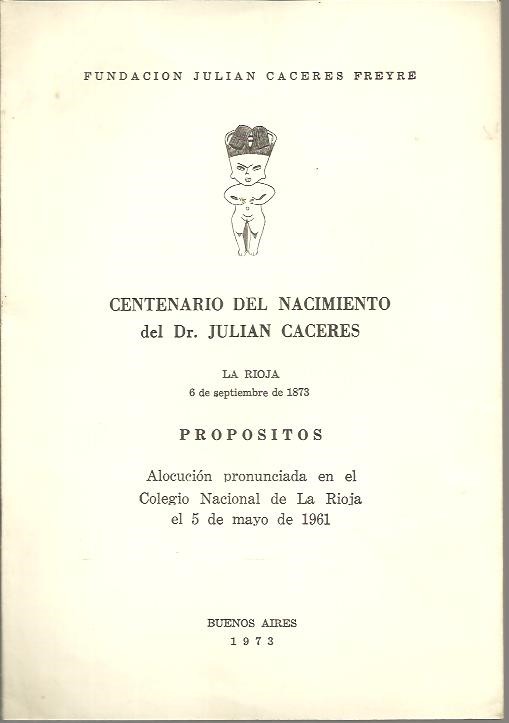 FUNDACION JULIAN CACERES FREYRE

CENTENARIO DEL NACIMIENTO
del Dr. JULIAN CACERES

LA RIOJA
6 de septiembre de 1873

PROPOSITOS

Alocución pronunciada en el Colegio Nacional de La Rioja el 5 de mayo de 1961

BUENOS AIRES
1973